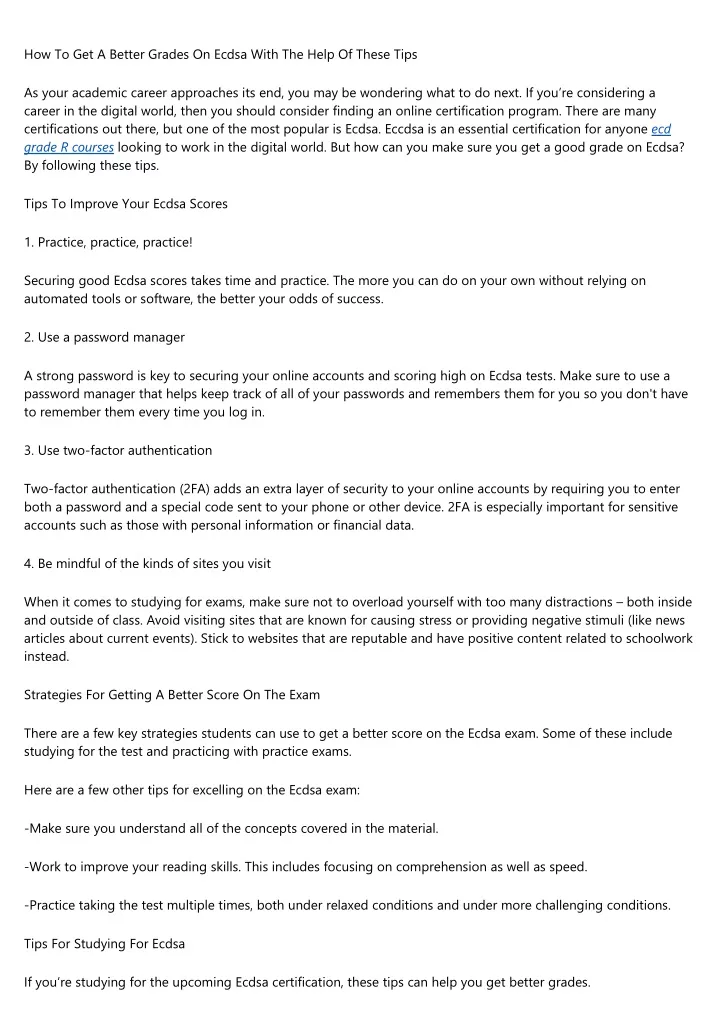 How To Get A Better Grades On Ecdsa With The Help Of These Tips

As your academic career approaches its end, you may be wondering what to do next. If you're considering a career in the digital world, then you should consider finding an online certification program. There are many certifications out there, but one of the most popular is Ecdsa. Eccdsa is an essential certification for anyone ecd grade R courses looking to work in the digital world. But how can you make sure you get a good grade on Ecdsa? By following these tips.

Tips To Improve Your Ecdsa Scores

1. Practice, practice, practice!

Securing good Ecdsa scores takes time and practice. The more you can do on your own without relying on automated tools or software, the better your odds of success.

2. Use a password manager

A strong password is key to securing your online accounts and scoring high on Ecdsa tests. Make sure to use a password manager that helps keep track of all of your passwords and remembers them for you so you don't have to remember them every time you log in.

3. Use two-factor authentication

Two-factor authentication (2FA) adds an extra layer of security to your online accounts by requiring you to enter both a password and a special code sent to your phone or other device. 2FA is especially important for sensitive accounts such as those with personal information or financial data.

4. Be mindful of the kinds of sites you visit

When it comes to studying for exams, make sure not to overload yourself with too many distractions – both inside and outside of class. Avoid visiting sites that are known for causing stress or providing negative stimuli (like news articles about current events). Stick to websites that are reputable and have positive content related to schoolwork instead.

Strategies For Getting A Better Score On The Exam

There are a few key strategies students can use to get a better score on the Ecdsa exam. Some of these include studying for the test and practicing with practice exams.

Here are a few other tips for excelling on the Ecdsa exam:

-Make sure you understand all of the concepts covered in the material.

-Work to improve your reading skills. This includes focusing on comprehension as well as speed.

-Practice taking the test multiple times, both under relaxed conditions and under more challenging conditions.

Tips For Studying For Ecdsa

If you're studying for the upcoming Ecdsa certification, these tips can help you get better grades.